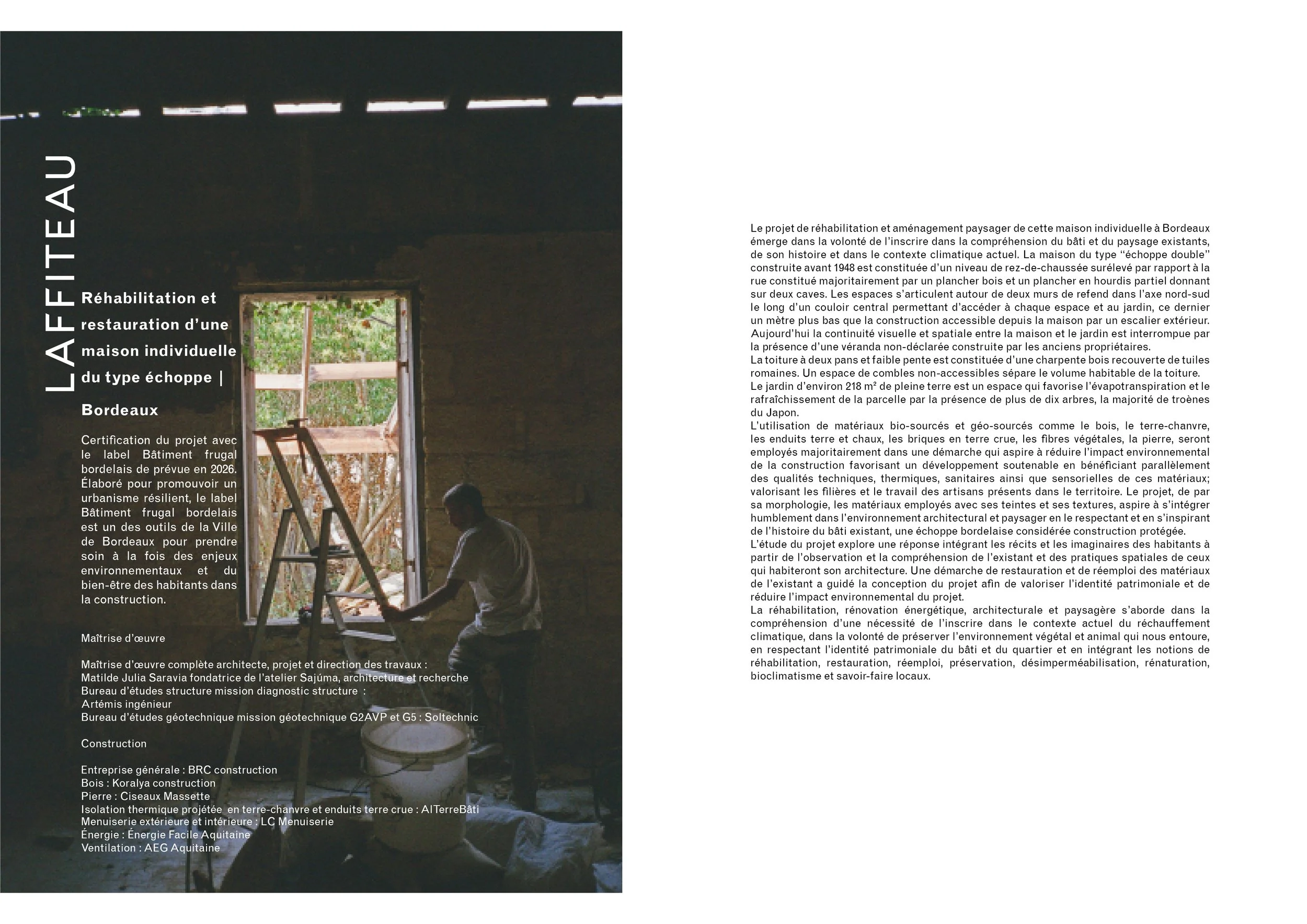 LAFFITEAU

Réhabilitation et restauration d'une maison individuelle du type échoppe |

Bordeaux

Certification du projet avec le label Bâtiment frugal bordelais de prévue en 2026. Élaboré pour promouvoir un urbanisme résilient, le label Bâtiment frugal bordelais est un des outils de la Ville de Bordeaux pour prendre soin à la fois des enjeux environnementaux et du bien-être des habitants dans la construction.

Maîtrise d'œuvre

Maîtrise d'œuvre complète architecte, projet et direction des travaux :
Matilde Julia Saravia fondatrice de l'atelier Sajúma, architecture et recherche
Bureau d'études structure mission diagnostic structure :
Artémis ingénieur
Bureau d'études géotechnique mission géotechnique G2AVP et G5 : Soltechnic

Construction

Entreprise générale : BRC construction
Bois : Koralya construction
Pierre : Ciseaux Massette
Isolation thermique projétée en terre-chanvre et enduits terre crue : AlTerreBâti
Menuiserie extérieure et intérieure : LC Menuiserie
Énergie : Énergie Facile Aquitaine
Ventilation : AEG Aquitaine

Le projet de réhabilitation et aménagement paysager de cette maison individuelle à Bordeaux émerge dans la volonté de l'inscrire dans la compréhension du bâti et du paysage existants, de son histoire et dans le contexte climatique actuel. La maison du type "échoppe double" construite avant 1948 est constituée d'un niveau de rez-de-chaussée surélevé par rapport à la rue constitué majoritairement par un plancher bois et un plancher en hourdis partiel donnant sur deux caves. Les espaces s'articulent autour de deux murs de refend dans l'axe nord-sud le long d'un couloir central permettant d'accéder à chaque espace et au jardin, ce dernier un mètre plus bas que la construction accessible depuis la maison par un escalier extérieur. Aujourd'hui la continuité visuelle et spatiale entre la maison et le jardin est interrompue par la présence d'une véranda non-déclarée construite par les anciens propriétaires.
La toiture à deux pans et faible pente est constituée d'une charpente bois recouverte de tuiles romaines. Un espace de combles non-accessibles sépare le volume habitable de la toiture.
Le jardin d'environ 218 m² de pleine terre est un espace qui favorise l'évapotranspiration et le rafraîchissement de la parcelle par la présence de plus de dix arbres, la majorité de troènes du Japon.
L'utilisation de matériaux bio-sourcés et géo-sourcés comme le bois, le terre-chanvre, les enduits terre et chaux, les briques en terre crue, les fibres végétales, la pierre, seront employés majoritairement dans une démarche qui aspire à réduire l'impact environnemental de la construction favorisant un développement soutenable en bénéficiant parallèlement des qualités techniques, thermiques, sanitaires ainsi que sensorielles de ces matériaux; valorisant les filières et le travail des artisans présents dans le territoire. Le projet, de par sa morphologie, les matériaux employés avec ses teintes et ses textures, aspire à s'intégrer humblement dans l'environnement architectural et paysager en le respectant et en s'inspirant de l'histoire du bâti existant, une échoppe bordelaise considérée construction protégée.
L'étude du projet explore une réponse intégrant les récits et les imaginaires des habitants à partir de l'observation et la compréhension de l'existant et des pratiques spatiales de ceux qui habiteront son architecture. Une démarche de restauration et de réemploi des matériaux de l'existant a guidé la conception du projet afin de valoriser l'identité patrimoniale et de réduire l'impact environnemental du projet.
La réhabilitation, rénovation énergétique, architecturale et paysagère s'aborde dans la compréhension d'une nécessité de l'inscrire dans le contexte actuel du réchauffement climatique, dans la volonté de préserver l'environnement végétal et animal qui nous entoure, en respectant l'identité patrimoniale du bâti et du quartier et en intégrant les notions de réhabilitation, restauration, réemploi, préservation, désimperméabilisation, rénaturation, bioclimatisme et savoir-faire locaux.